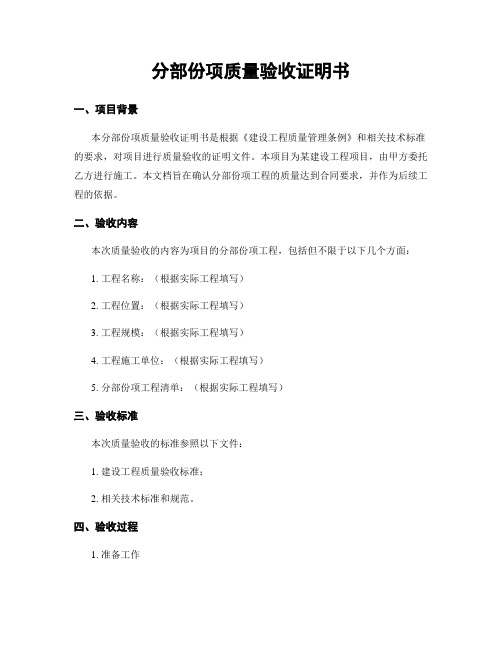 分部份项质量验收证明书

一、项目背景

本分部份项质量验收证明书是根据《建设工程质量管理条例》和相关技术标准的要求，对项目进行质量验收的证明文件。本项目为某建设工程项目，由甲方委托乙方进行施工。本文档旨在确认分部份项工程的质量达到合同要求，并作为后续工程的依据。

二、验收内容

本次质量验收的内容为项目的分部份项工程，包括但不限于以下几个方面：

1. 工程名称：（根据实际工程填写）

2. 工程位置：（根据实际工程填写）

3. 工程规模：（根据实际工程填写）

4. 工程施工单位：（根据实际工程填写）

5. 分部份项工程清单：（根据实际工程填写）

三、验收标准

本次质量验收的标准参照以下文件：

1. 建设工程质量验收标准；

2. 相关技术标准和规范。

四、验收过程

1. 准备工作